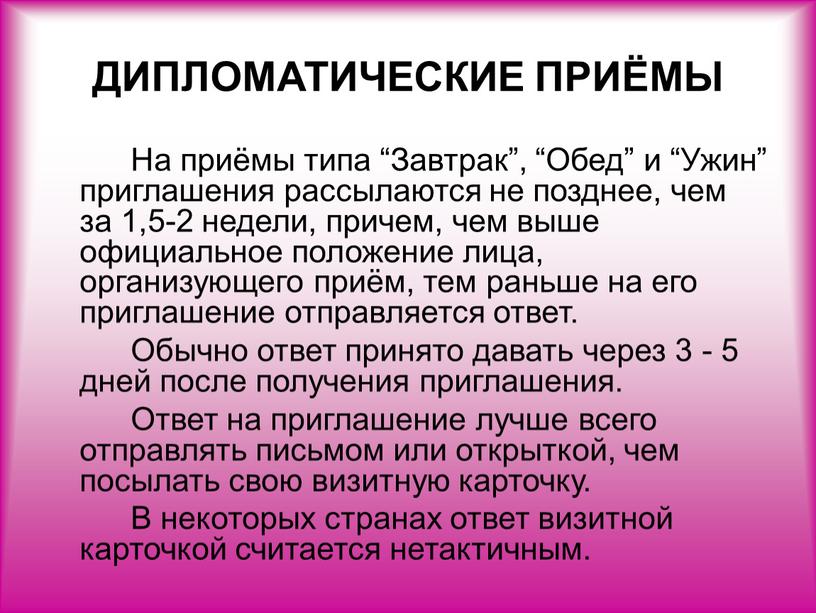 ДИПЛОМАТИЧЕСКИЕ ПРИЁМЫ

На приёмы типа “Завтрак”, “Обед” и “Ужин” приглашения рассылаются не позднее, чем за 1,5-2 недели, причем, чем выше официальное положение лица, организующего приём, тем раньше на его приглашение отправляется ответ.

Обычно ответ принято давать через 3 - 5 дней после получения приглашения.

Ответ на приглашение лучше всего отправлять письмом или открыткой, чем посылать свою визитную карточку.

В некоторых странах ответ визитной карточкой считается нетактичным.